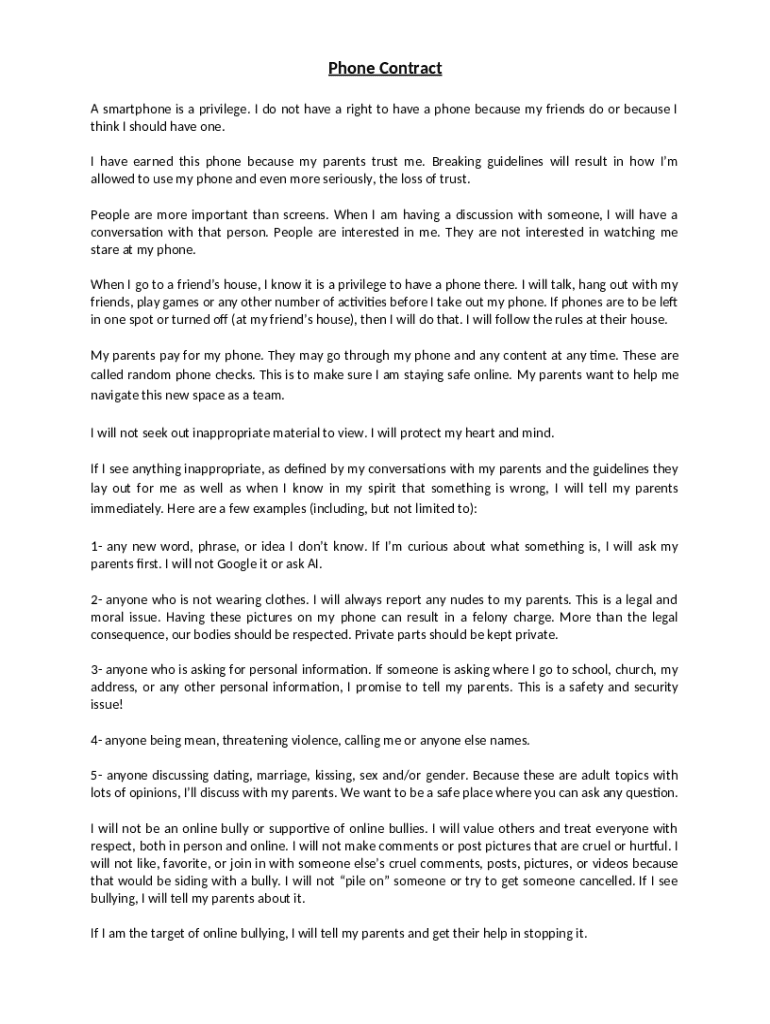 Phone Contract

A smartphone is a privilege. I do not have a right to have a phone because my friends do or because I think I should have one.

I have earned this phone because my parents trust me. Breaking guidelines will result in how I'm allowed to use my phone and even more seriously, the loss of trust.

People are more important than screens. When I am having a discussion with someone, I will have a conversation with that person. People are interested in me. They are not interested in watching me stare at my phone.

When I go to a friend's house, I know it is a privilege to have a phone there. I will talk, hang out with my friends, play games or any other number of activities before I take out my phone. If phones are to be left in one spot or turned off (at my friend's house), then I will do that. I will follow the rules at their house.

My parents pay for my phone. They may go through my phone and any content at any time. These are called random phone checks. This is to make sure I am staying safe online. My parents want to help me navigate this new space as a team.

I will not seek out inappropriate material to view. I will protect my heart and mind.

If I see anything inappropriate, as defined by my conversations with my parents and the guidelines they lay out for me as well as when I know in my spirit that something is wrong, I will tell my parents immediately. Here are a few examples (including, but not limited to):

1- any new word, phrase, or idea I don't know. If I'm curious about what something is, I will ask my parents first. I will not Google it or ask AI.

2- anyone who is not wearing clothes. I will always report any nudes to my parents. This is a legal and moral issue. Having these pictures on my phone can result in a felony charge. More than the legal consequence, our bodies should be respected. Private parts should be kept private.

3- anyone who is asking for personal information. If someone is asking where I go to school, church, my address, or any other personal information, I promise to tell my parents. This is a safety and security issue!

4- anyone being mean, threatening violence, calling me or anyone else names.

5- anyone discussing dating, marriage, kissing, sex and/or gender. Because these are adult topics with lots of opinions, I'll discuss with my parents. We want to be a safe place where you can ask any question.

I will not be an online bully or supportive of online bullies. I will value others and treat everyone with respect, both in person and online. I will not make comments or post pictures that are cruel or hurtful. I will not like, favorite, or join in with someone else's cruel comments, posts, pictures, or videos because that would be siding with a bully. I will not "pile on" someone or try to get someone cancelled. If I see bullying, I will tell my parents about it.

If I am the target of online bullying, I will tell my parents and get their help in stopping it.